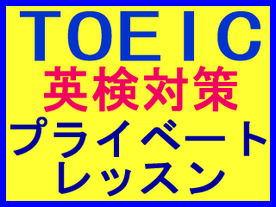 TOEIC
英検対策
プライベート
レッスン